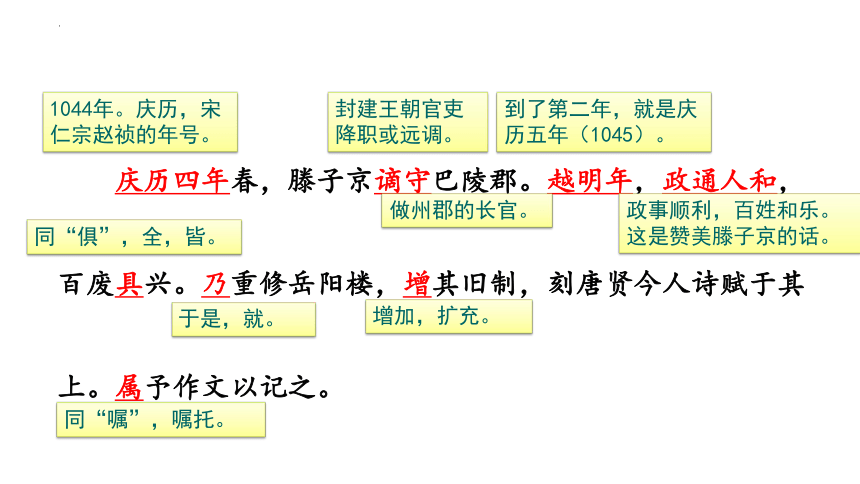 1044年。庆历，宋仁宗赵祯的年号。

封建王朝官吏降职或远调。

到了第二年，就是庆历五年（1045）。

庆历四年春，滕子京谪守巴陵郡。越明年，政通人和，

做州郡的长官。

政事顺利，百姓和乐。这是赞美滕子京的话。

同“俱”，全，皆。

百废具兴。乃重修岳阳楼，增其旧制，刻唐贤今人诗赋于其

于是，就。

增加，扩充。

上。属予作文以记之。

同“嘱”，嘱托。